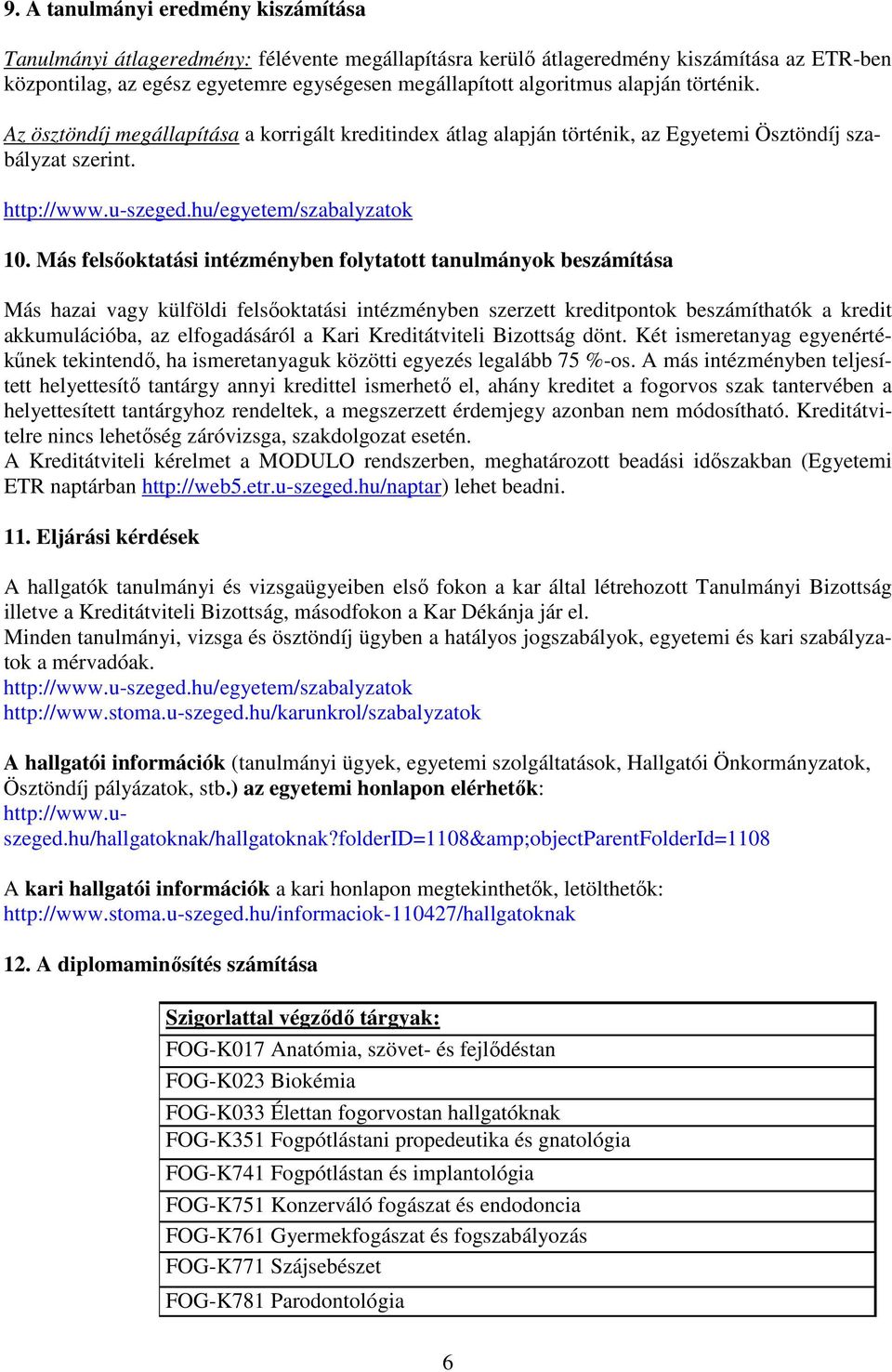 9. A tanulmányi eredmény kiszámítása

Tanulmányi átlageredmény: félévente megállapításra kerülő átlageredmény kiszámítása az ETR-ben központilag, az egész egyetemre egységesen megállapított algoritmus alapján történik.

Az ösztöndíj megállapítása a korrigált kreditindex átlag alapján történik, az Egyetemi Ösztöndíj szabályzat szerint.

http://www.u-szeged.hu/egyetem/szabalyzatok

10. Más felsőoktatási intézményben folytatott tanulmányok beszámítása

Más hazai vagy külföldi felsőoktatási intézményben szerzett kreditpontok beszámíthatók a kredit akkumulációba, az elfogadásáról a Kari Kreditátviteli Bizottság dönt. Két ismeretanyag egyenértékűnek tekintendő, ha ismeretanyaguk közötti egyezés legalább 75 %-os. A más intézményben teljesített helyettesítő tantárgy annyi kredittel ismerhető el, ahány kreditet a fogorvos szak tantervében a helyettesített tantárgyhoz rendeltek, a megszerzett érdemjegy azonban nem módosítható. Kreditátvitelre nincs lehetőség záróvizsga, szakdolgozat esetén.
A Kreditátviteli kérelmet a MODULO rendszerben, meghatározott beadási időszakban (Egyetemi ETR naptárban http://web5.etr.u-szeged.hu/naptar) lehet beadni.

11. Eljárási kérdések

A hallgatók tanulmányi és vizsgaügyeiben első fokon a kar által létrehozott Tanulmányi Bizottság illetve a Kreditátviteli Bizottság, másodfokon a Kar Dékánja jár el.
Minden tanulmányi, vizsga és ösztöndíj ügyben a hatályos jogszabályok, egyetemi és kari szabályzatok a mérvadóak.
http://www.u-szeged.hu/egyetem/szabalyzatok
http://www.stoma.u-szeged.hu/karunkrol/szabalyzatok

A hallgatói információk (tanulmányi ügyek, egyetemi szolgáltatások, Hallgatói Önkormányzatok, Ösztöndíj pályázatok, stb.) az egyetemi honlapon elérhetők: http://www.u-szeged.hu/hallgatoknak/hallgatoknak?folderID=1108&amp;objectParentFolderId=1108

A kari hallgatói információk a kari honlapon megtekinthetők, letölthetők: http://www.stoma.u-szeged.hu/informaciok-110427/hallgatoknak

12. A diplomaminősítés számítása

| Szigorlattal végződő tárgyak: |
|---|
| FOG-K017 Anatómia, szövet- és fejlődéstan |
| FOG-K023 Biokémia |
| FOG-K033 Élettan fogorvostan hallgatóknak |
| FOG-K351 Fogpótlástani propedeutika és gnatológia |
| FOG-K741 Fogpótlástan és implantológia |
| FOG-K751 Konzerváló fogászat és endodoncia |
| FOG-K761 Gyermekfogászat és fogszabályozás |
| FOG-K771 Szájsebészet |
| FOG-K781 Parodontológia |

6